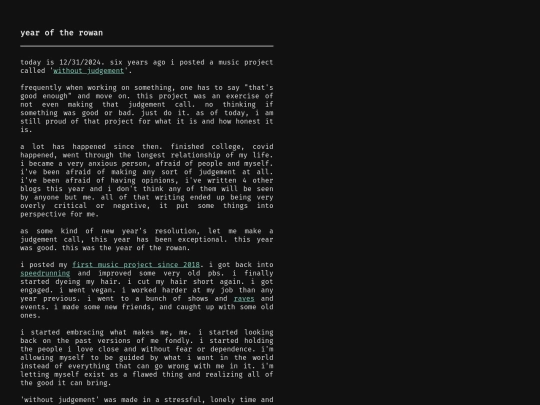 year of the rowan

today is 12/31/2024. six years ago i posted a music project called 'without judgement'.

frequently when working on something, one has to say "that's good enough" and move on. this project was an exercise of not even making that judgement call. no thinking if something was good or bad. just do it. as of today, i am still proud of that project for what it is and how honest it is.

a lot has happened since then. finished college, covid happened, went through the longest relationship of my life. i became a very anxious person, afraid of people and myself. i've been afraid of making any sort of judgement at all. i've been afraid of having opinions, i've written 4 other blogs this year and i don't think any of them will be seen by anyone but me. all of that writing ended up being very overly critical or negative, it put some things into perspective for me.

as some kind of new year's resolution, let me make a judgement call, this year has been exceptional. this year was good. this was the year of the rowan.

i posted my first music project since 2018. i got back into speedrunning and improved some very old pbs. i finally started dyeing my hair. i cut my hair short again. i got engaged. i went vegan. i worked harder at my job than any year previous. i went to a bunch of shows and raves and events. i made some new friends, and caught up with some old ones.

i started embracing what makes me, me. i started looking back on the past versions of me fondly. i started holding the people i love close and without fear or dependence. i'm allowing myself to be guided by what i want in the world instead of everything that can go wrong with me in it. i'm letting myself exist as a flawed thing and realizing all of the good it can bring.

'without judgement' was made in a stressful, lonely time and